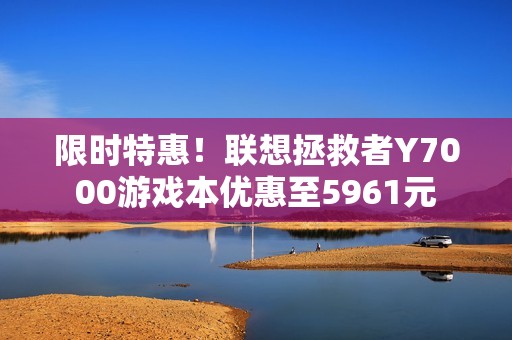 限时特惠！联想拯救者Y7000游戏本优惠至5961元